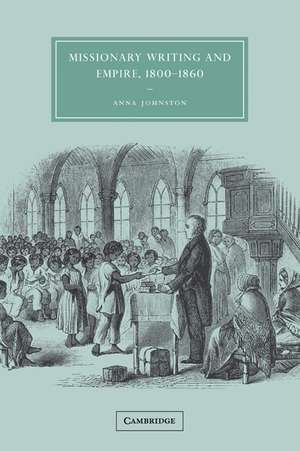 MISSIONARY WRITING AND EMPIRE, 1800–1860

ANNA JOHNSTON

CAMBRIDGE